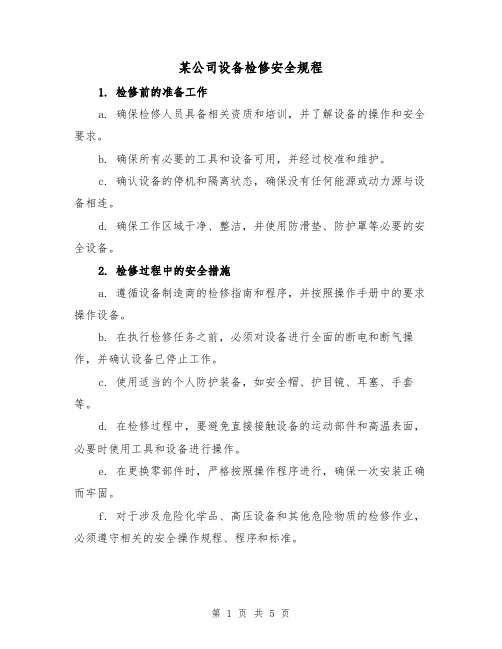 某公司设备检修安全规程

1. 检修前的准备工作

a. 确保检修人员具备相关资质和培训，并了解设备的操作和安全要求。

b. 确保所有必要的工具和设备可用，并经过校准和维护。

c. 确认设备的停机和隔离状态，确保没有任何能源或动力源与设备相连。

d. 确保工作区域干净、整洁，并使用防滑垫、防护罩等必要的安全设备。

2. 检修过程中的安全措施

a. 遵循设备制造商的检修指南和程序，并按照操作手册中的要求操作设备。

b. 在执行检修任务之前，必须对设备进行全面的断电和断气操作，并确认设备已停止工作。

c. 使用适当的个人防护装备，如安全帽、护目镜、耳塞、手套等。

d. 在检修过程中，要避免直接接触设备的运动部件和高温表面，必要时使用工具和设备进行操作。

e. 在更换零部件时，严格按照操作程序进行，确保一次安装正确而牢固。

f. 对于涉及危险化学品、高压设备和其他危险物质的检修作业，必须遵守相关的安全操作规程、程序和标准。

第 1 页 共 5 页